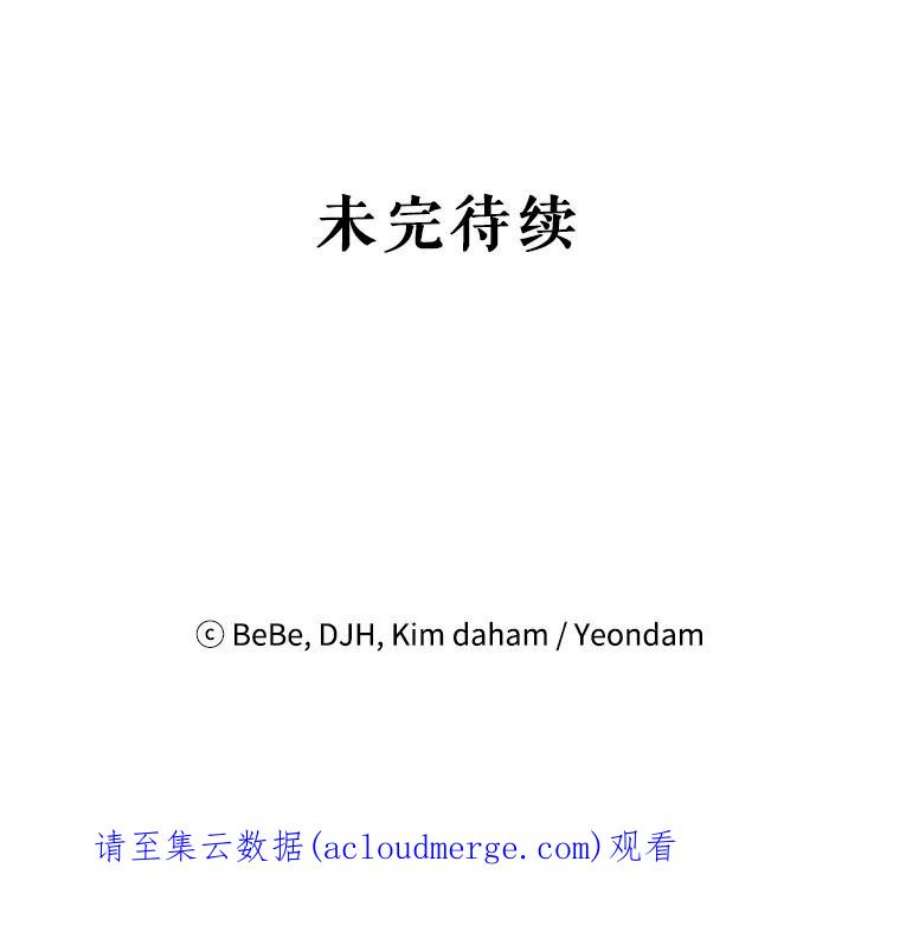 未完待续

ⓒ BeBe, DJH, Kim daham / Yeondam

请至集云数据(acloudmerge.com)观看